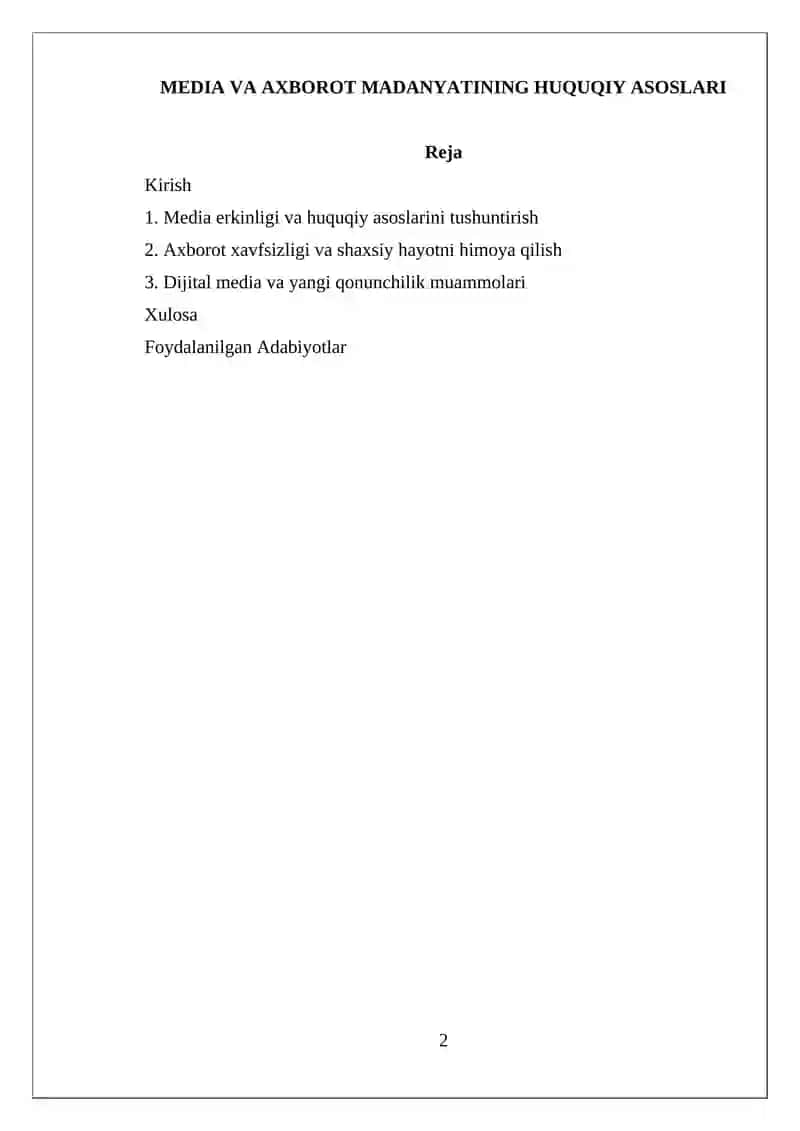 MEDIA VA AXBOROT MADANYATINING HUQUQIY ASOSLARI

Reja

Kirish

1. Media erkinligi va huquqiy asoslarini tushuntirish

2. Axborot xavfsizligi va shaxsiy hayotni himoya qilish

3. Dijital media va yangi qonunchilik muammolari

Xulosa

Foydalanilgan Adabiyotlar

2